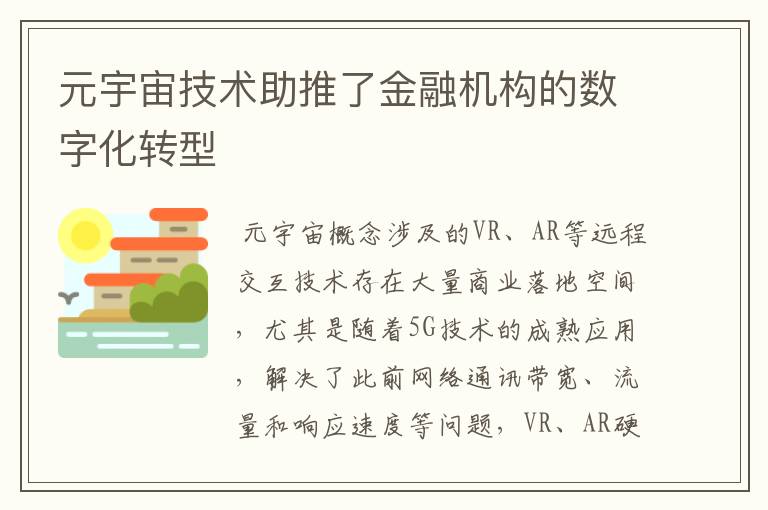 元宇宙技术助推了金融机构的数字化转型

元宇宙概念涉及的VR、AR等远程交互技术存在大量商业落地空间，尤其是随着5G技术的成熟应用，解决了此前网络通讯带宽、流量和响应速度等问题，VR、AR硬